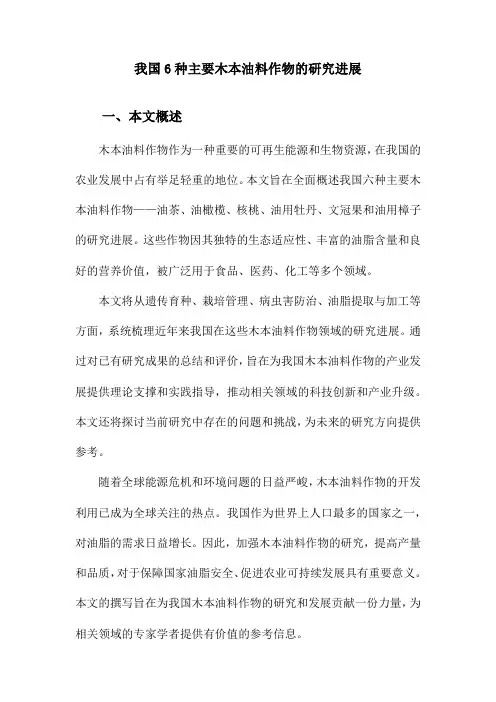 我国6种主要木本油料作物的研究进展

一、本文概述

木本油料作物作为一种重要的可再生能源和生物资源，在我国的农业发展中占有举足轻重的地位。本文旨在全面概述我国六种主要木本油料作物——油茶、油橄榄、核桃、油用牡丹、文冠果和油用樟子的研究进展。这些作物因其独特的生态适应性、丰富的油脂含量和良好的营养价值，被广泛用于食品、医药、化工等多个领域。

本文将从遗传育种、栽培管理、病虫害防治、油脂提取与加工等方面，系统梳理近年来我国在这些木本油料作物领域的研究进展。通过对已有研究成果的总结和评价，旨在为我国木本油料作物的产业发展提供理论支撑和实践指导，推动相关领域的科技创新和产业升级。本文还将探讨当前研究中存在的问题和挑战，为未来的研究方向提供参考。

随着全球能源危机和环境问题的日益严峻，木本油料作物的开发利用已成为全球关注的热点。我国作为世界上人口最多的国家之一，对油脂的需求日益增长。因此，加强木本油料作物的研究，提高产量和品质，对于保障国家油脂安全、促进农业可持续发展具有重要意义。本文的撰写旨在为我国木本油料作物的研究和发展贡献一份力量，为相关领域的专家学者提供有价值的参考信息。